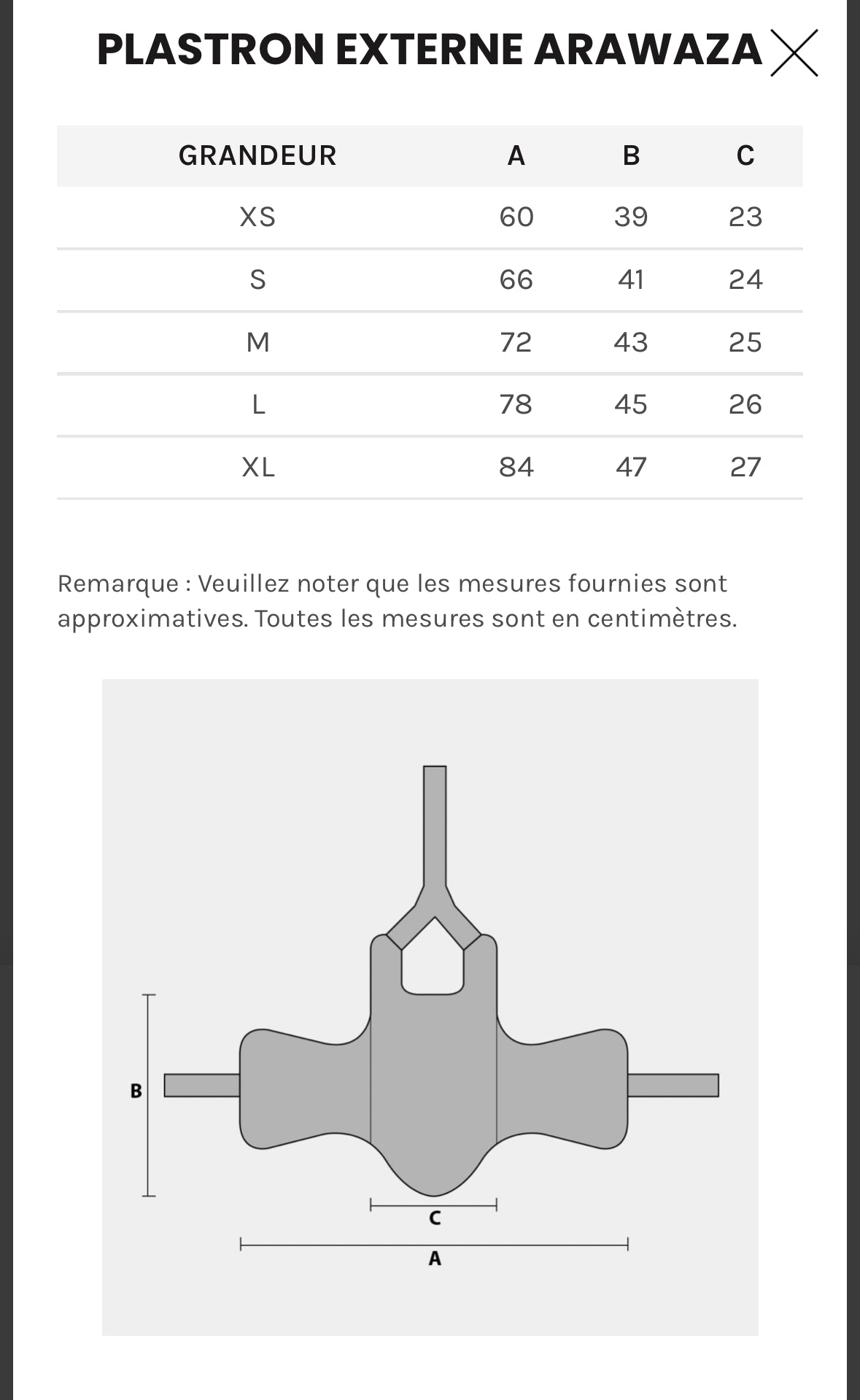 PLASTRON EXTERNE ARAWAZA

| GRANDEUR | A | B | C |
|---|---|---|---|
| XS | 60 | 39 | 23 |
| S | 66 | 41 | 24 |
| M | 72 | 43 | 25 |
| L | 78 | 45 | 26 |
| XL | 84 | 47 | 27 |

Remarque : Veuillez noter que les mesures fournies sont approximatives. Toutes les mesures sont en centimètres.

B

C

A